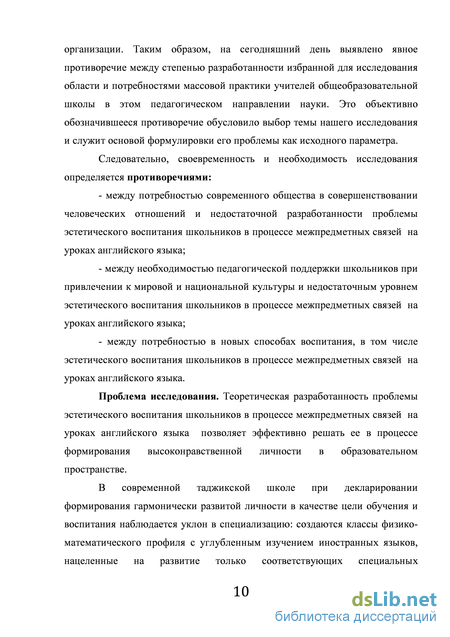 организации. Таким образом, на сегодняшний день выявлено явное противоречие между степенью разработанности избранной для исследования области и потребностями массовой практики учителей общеобразовательной школы в этом педагогическом направлении науки. Это объективно обозначившееся противоречие обусловило выбор темы нашего исследования и служит основой формулировки его проблемы как исходного параметра.

Следовательно, своевременность и необходимость исследования определяется **противоречиями:**

- между потребностью современного общества в совершенствовании человеческих отношений и недостаточной разработанности проблемы эстетического воспитания школьников в процессе межпредметных связей на уроках английского языка;

- между необходимостью педагогической поддержки школьников при привлечении к мировой и национальной культуры и недостаточным уровнем эстетического воспитания школьников в процессе межпредметных связей на уроках английского языка;

- между потребностью в новых способах воспитания, в том числе эстетического воспитания школьников в процессе межпредметных связей на уроках английского языка.

**Проблема исследования.** Теоретическая разработанность проблемы эстетического воспитания школьников в процессе межпредметных связей на уроках английского языка позволяет эффективно решать ее в процессе формирования высоконравственной личности в образовательном пространстве.

В современной таджикской школе при декларировании формирования гармонически развитой личности в качестве цели обучения и воспитания наблюдается уклон в специализацию: создаются классы физико-математического профиля с углубленным изучением иностранных языков, нацеленные на развитие только соответствующих специальных

10

dsLib.net
библиотека диссертаций